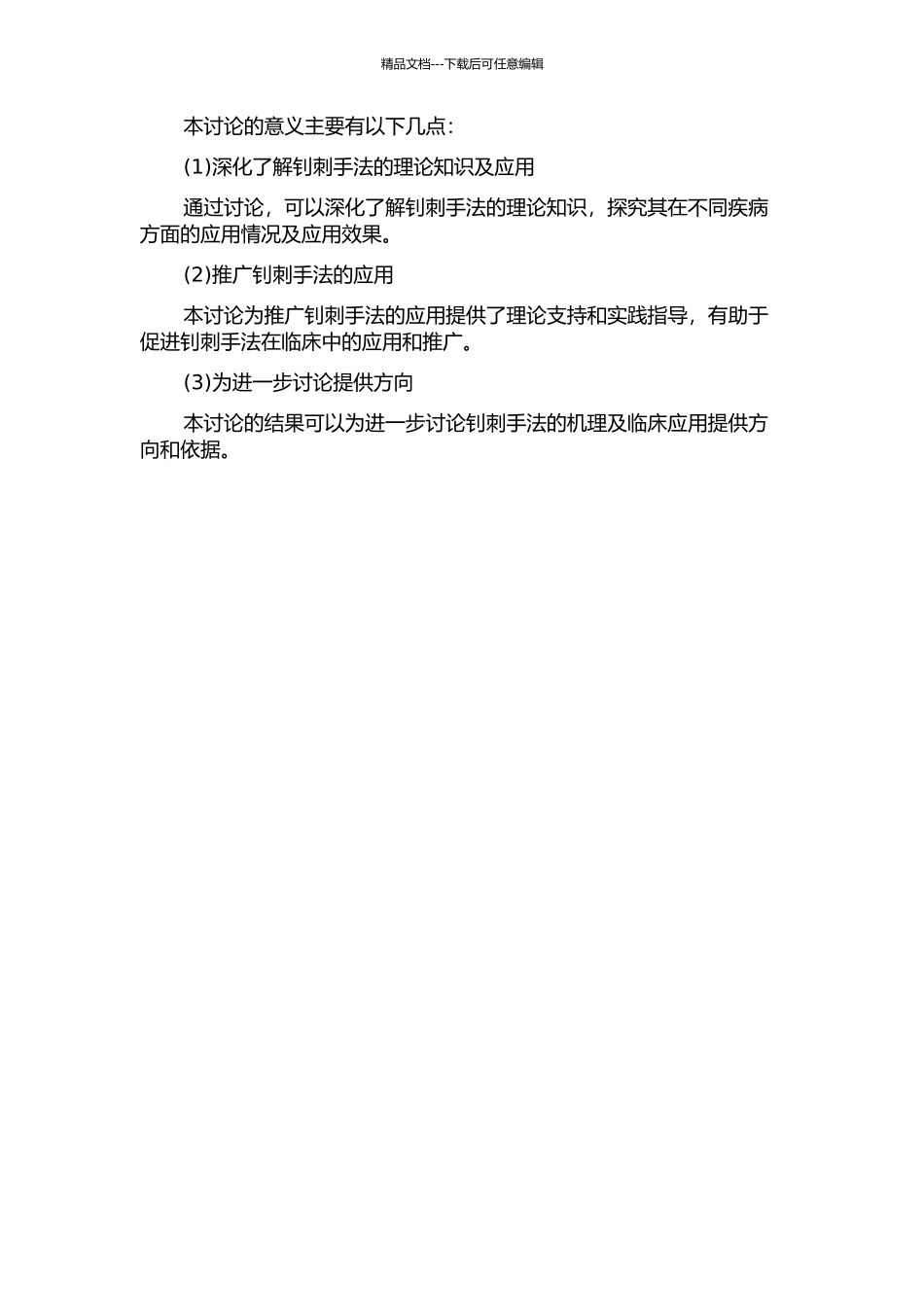 精品文档---下载后可任意编辑

本讨论的意义主要有以下几点:

(1)深化了解钊刺手法的理论知识及应用

通过讨论，可以深化了解钊刺手法的理论知识，探究其在不同疾病方面的应用情况及应用效果。

(2)推广钊刺手法的应用

本讨论为推广钊刺手法的应用提供了理论支持和实践指导，有助于促进钊刺手法在临床中的应用和推广。

(3)为进一步讨论提供方向

本讨论的结果可以为进一步讨论钊刺手法的机理及临床应用提供方向和依据。